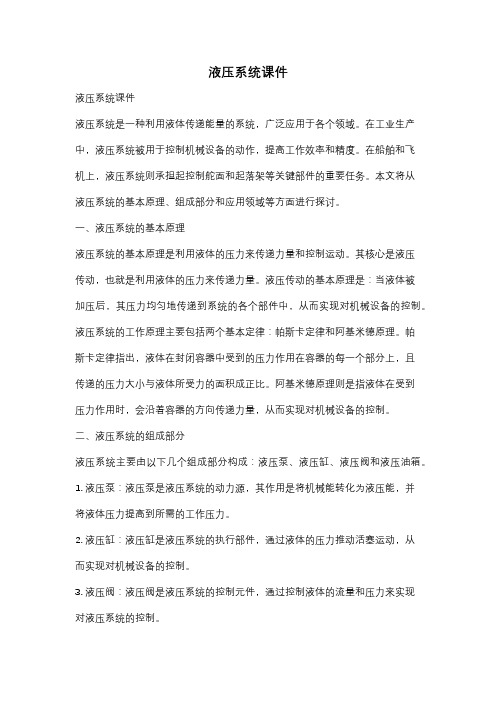 液压系统课件

液压系统课件

液压系统是一种利用液体传递能量的系统，广泛应用于各个领域。在工业生产中，液压系统被用于控制机械设备的动作，提高工作效率和精度。在船舶和飞机上，液压系统则承担起控制舵面和起落架等关键部件的重要任务。本文将从液压系统的基本原理、组成部分和应用领域等方面进行探讨。

一、液压系统的基本原理

液压系统的基本原理是利用液体的压力来传递力量和控制运动。其核心是液压传动，也就是利用液体的压力来传递力量。液压传动的基本原理是：当液体被加压后，其压力均匀地传递到系统的各个部件中，从而实现对机械设备的控制。

液压系统的工作原理主要包括两个基本定律：帕斯卡定律和阿基米德原理。帕斯卡定律指出，液体在封闭容器中受到的压力作用在容器的每一个部分上，且传递的压力大小与液体所受力的面积成正比。阿基米德原理则是指液体在受到压力作用时，会沿着容器的方向传递力量，从而实现对机械设备的控制。

二、液压系统的组成部分

液压系统主要由以下几个组成部分构成：液压泵、液压缸、液压阀和液压油箱。

1. 液压泵：液压泵是液压系统的动力源，其作用是将机械能转化为液压能，并将液体压力提高到所需的工作压力。

2. 液压缸：液压缸是液压系统的执行部件，通过液体的压力推动活塞运动，从而实现对机械设备的控制。

3. 液压阀：液压阀是液压系统的控制元件，通过控制液体的流量和压力来实现对液压系统的控制。